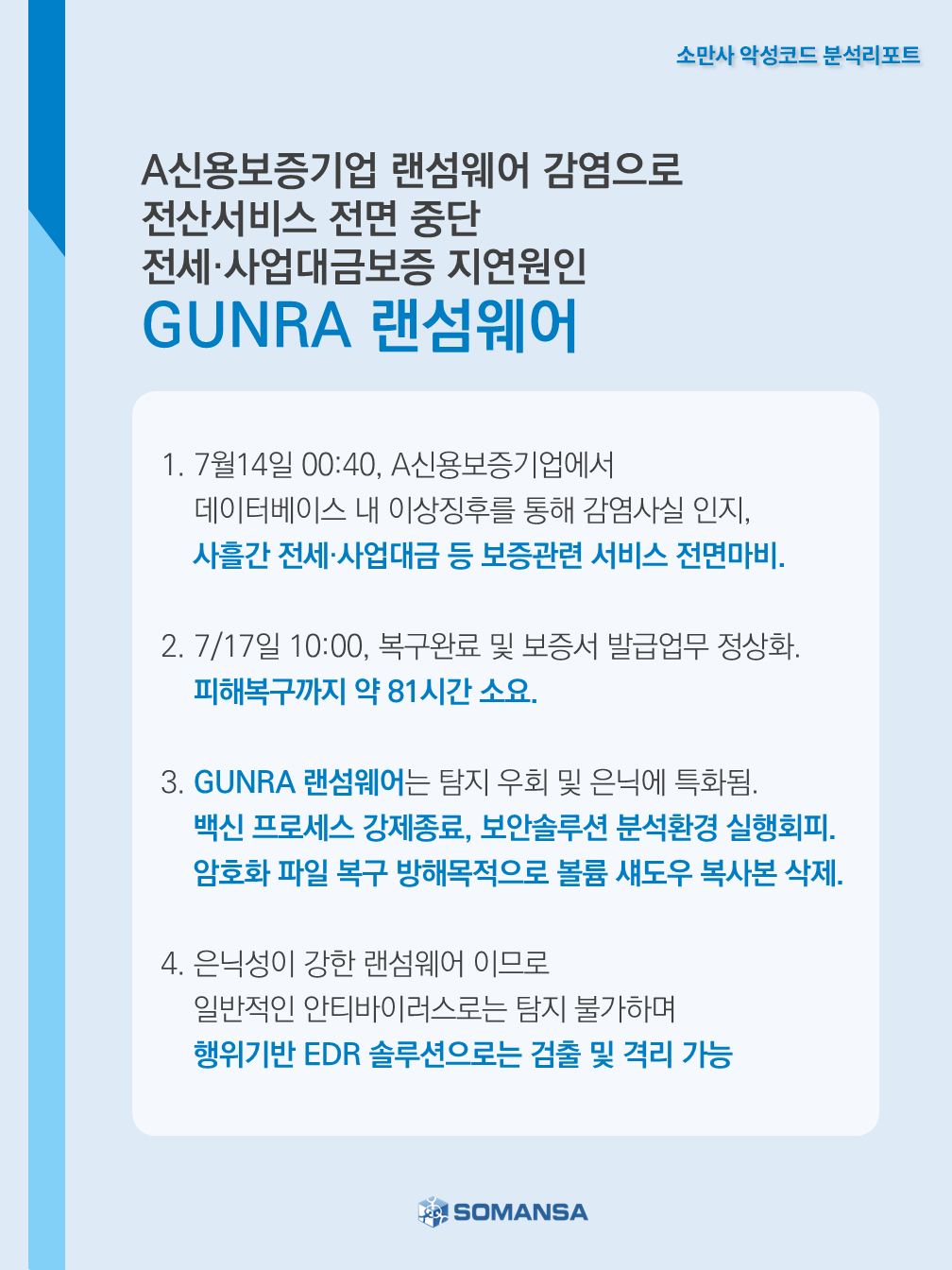 소만사 악성코드 분석리포트

A신용보증기업 랜섬웨어 감염으로
전산서비스 전면 중단
전세·사업대금보증 지연원인
GUNRA 랜섬웨어

1. 7월14일 00:40, A신용보증기업에서
데이터베이스 내 이상징후를 통해 감염사실 인지,
사흘간 전세·사업대금 등 보증관련 서비스 전면마비.

2. 7/17일 10:00, 복구완료 및 보증서 발급업무 정상화.
피해복구까지 약 81시간 소요.

3. GUNRA 랜섬웨어는 탐지 우회 및 은닉에 특화됨.
백신 프로세스 강제종료, 보안솔루션 분석환경 실행회피.
암호화 파일 복구 방해목적으로 볼륨 섀도우 복사본 삭제.

4. 은닉성이 강한 랜섬웨어 이므로
일반적인 안티바이러스로는 탐지 불가하며
행위기반 EDR 솔루션으로는 검출 및 격리 가능

SOMANSA